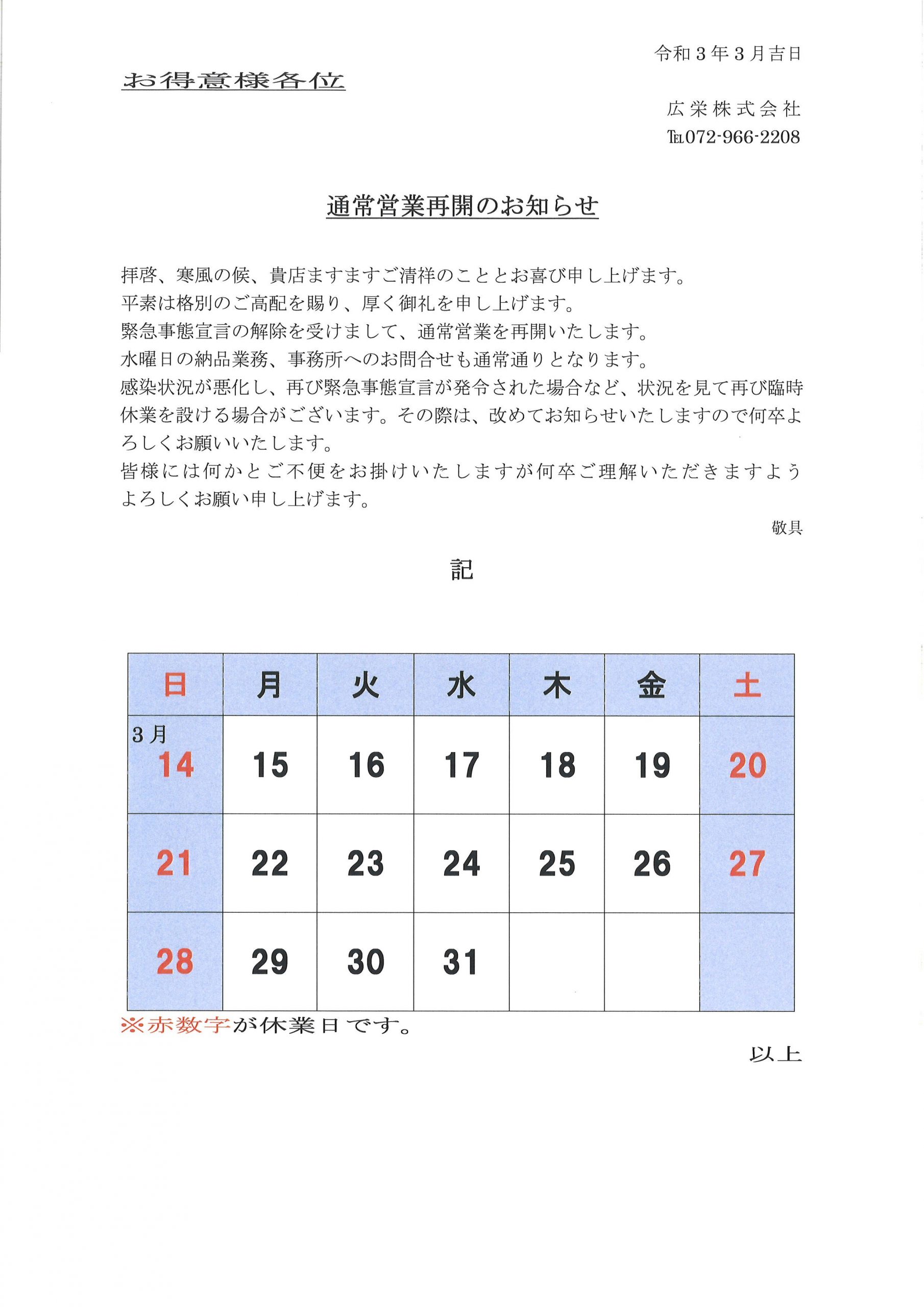 令和３年３月吉日

お得意様各位

広栄株式会社
TEL072-966-2208

通常営業再開のお知らせ

拝啓、寒風の候、貴店ますますご清祥のこととお喜び申し上げます。
平素は格別のご高配を賜り、厚く御礼を申し上げます。
緊急事態宣言の解除を受けまして、通常営業を再開いたします。
水曜日の納品業務、事務所へのお問合せも通常通りとなります。
感染状況が悪化し、再び緊急事態宣言が発令された場合など、状況を見て再び臨時休業を設ける場合がございます。その際は、改めてお知らせいたしますので何卒よろしくお願いいたします。
皆様には何かとご不便をお掛けいたしますが何卒ご理解いただきますようよろしくお願い申し上げます。

敬具

記

| 日 | 月 | 火 | 水 | 木 | 金 | 土 |
|---|---|---|---|---|---|---|
| ３月 14 | 15 | 16 | 17 | 18 | 19 | 20 |
| 21 | 22 | 23 | 24 | 25 | 26 | 27 |
| 28 | 29 | 30 | 31 | | | |

※赤数字が休業日です。

以上